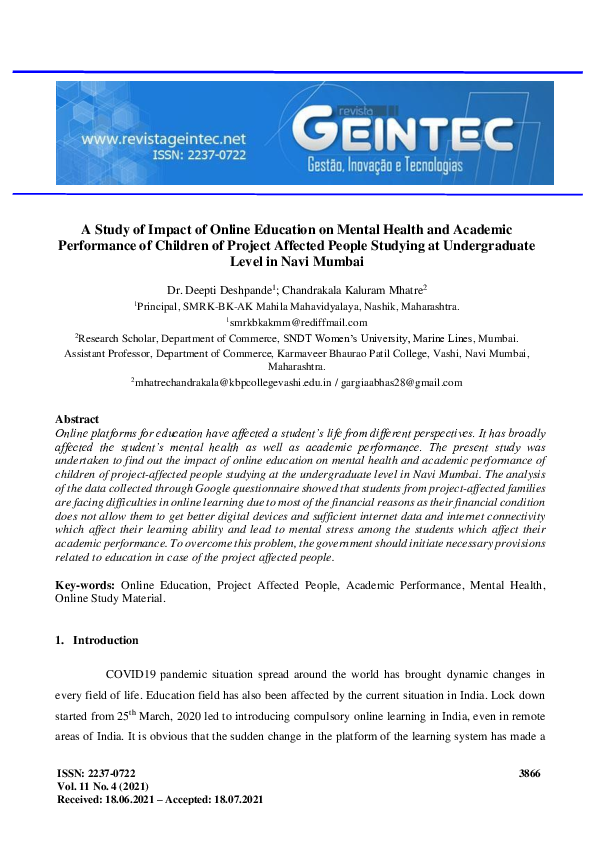 www.revistageintec.net
ISSN: 2237-0722

revista
GEINTEC
Gestão, Inovação e Tecnologias

A Study of Impact of Online Education on Mental Health and Academic Performance of Children of Project Affected People Studying at Undergraduate Level in Navi Mumbai

Dr. Deepti Deshpande$^1$; Chandrakala Kaluram Mhatre$^2$
$^1$Principal, SMRK-BK-AK Mahila Mahavidyalaya, Nashik, Maharashtra.
$^1$smrkbkakmm@rediffmail.com
$^2$Research Scholar, Department of Commerce, SNDT Women's University, Marine Lines, Mumbai.
Assistant Professor, Department of Commerce, Karmaveer Bhaurao Patil College, Vashi, Navi Mumbai, Maharashtra.
$^2$mhatrechandrakala@kbpcollegevashi.edu.in / gargiaabhas28@gmail.com

Abstract
Online platforms for education have affected a student's life from different perspectives. It has broadly affected the student's mental health as well as academic performance. The present study was undertaken to find out the impact of online education on mental health and academic performance of children of project-affected people studying at the undergraduate level in Navi Mumbai. The analysis of the data collected through Google questionnaire showed that students from project-affected families are facing difficulties in online learning due to most of the financial reasons as their financial condition does not allow them to get better digital devices and sufficient internet data and internet connectivity which affect their learning ability and lead to mental stress among the students which affect their academic performance. To overcome this problem, the government should initiate necessary provisions related to education in case of the project affected people.

Key-words: Online Education, Project Affected People, Academic Performance, Mental Health, Online Study Material.

1. Introduction

COVID19 pandemic situation spread around the world has brought dynamic changes in every field of life. Education field has also been affected by the current situation in India. Lock down started from 25$^{th}$ March, 2020 led to introducing compulsory online learning in India, even in remote areas of India. It is obvious that the sudden change in the platform of the learning system has made a

ISSN: 2237-0722
Vol. 11 No. 4 (2021)
Received: 18.06.2021 – Accepted: 18.07.2021

3866